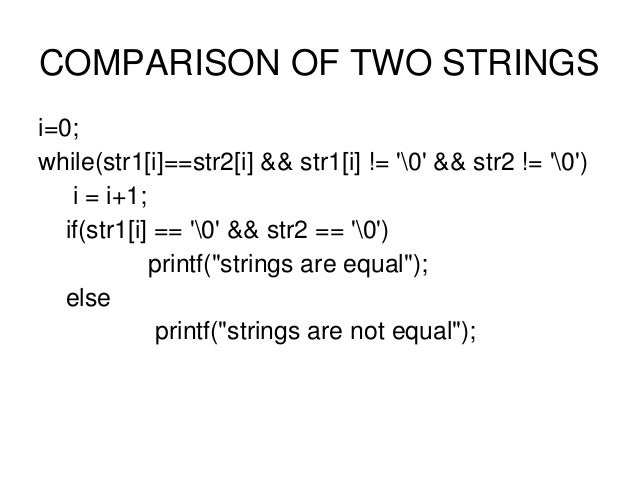 COMPARISON OF TWO STRINGS

i=0;
while(str1[i]==str2[i] && str1[i] != '\0' && str2 != '\0')
i = i+1;
if(str1[i] == '\0' && str2 == '\0')
printf("strings are equal");
else
printf("strings are not equal");